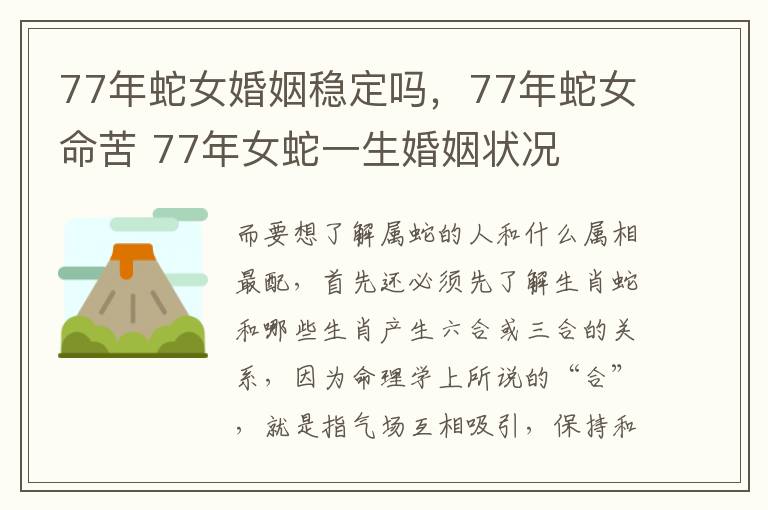 77年蛇女婚姻稳定吗，77年蛇女命苦 77年女蛇一生婚姻状况

而要想了解属蛇的人和什么属相最配，首先还必须先了解生肖蛇和哪些生肖产生六合或三合的关系，因为命理学上所说的“合”，就是指气场互相吸引，保持和